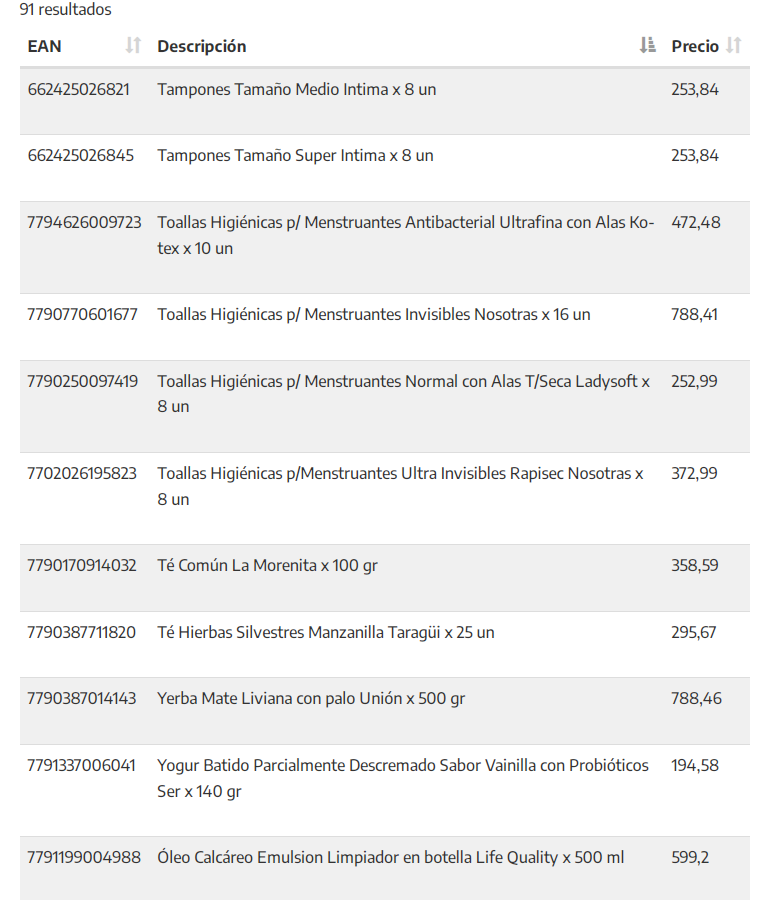 91 resultados

| EAN | Descripción | Precio |
|---|---|---|
| 662425026821 | Tampones Tamaño Medio Intima x 8 un | 253,84 |
| 662425026845 | Tampones Tamaño Super Intima x 8 un | 253,84 |
| 7794626009723 | Toallas Higiénicas p/ Menstruantes Antibacterial Ultrafina con Alas Kotex x 10 un | 472,48 |
| 7790770601677 | Toallas Higiénicas p/ Menstruantes Invisibles Nosotras x 16 un | 788,41 |
| 7790250097419 | Toallas Higiénicas p/ Menstruantes Normal con Alas T/Seca Ladysoft x 8 un | 252,99 |
| 7702026195823 | Toallas Higiénicas p/Menstruantes Ultra Invisibles Rapisec Nosotras x 8 un | 372,99 |
| 7790170914032 | Té Común La Morenita x 100 gr | 358,59 |
| 7790387711820 | Té Hierbas Silvestres Manzanilla Taragüi x 25 un | 295,67 |
| 7790387014143 | Yerba Mate Liviana con palo Unión x 500 gr | 788,46 |
| 7791337006041 | Yogur Batido Parcialmente Descremado Sabor Vainilla con Probióticos Ser x 140 gr | 194,58 |
| 7791199004988 | Óleo Calcáreo Emulsion Limpiador en botella Life Quality x 500 ml | 599,2 |